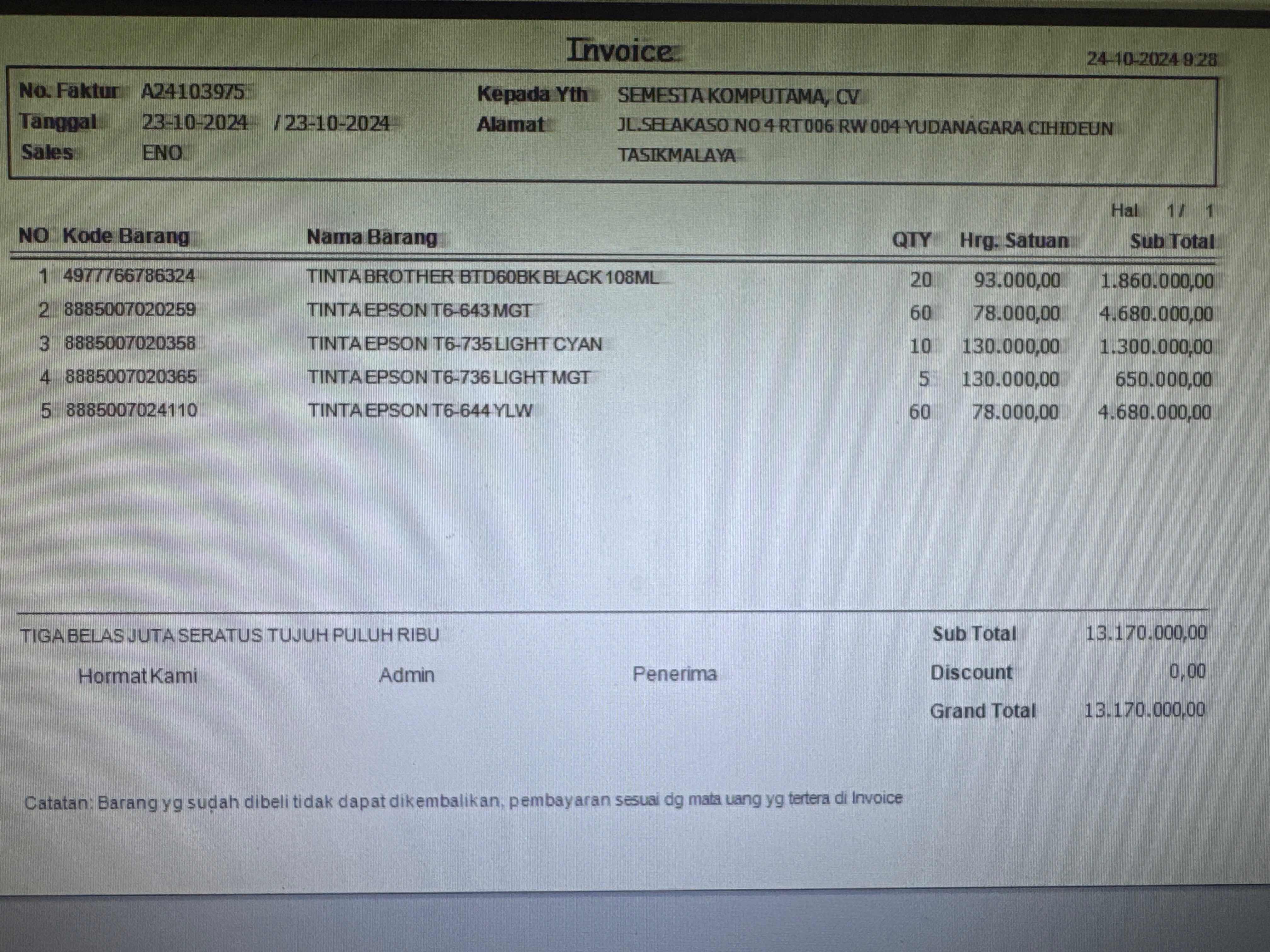 Invoice

24-10-2024 9:28

No. Faktur A24103975
Tanggal 23-10-2024 / 23-10-2024
Sales ENO

Kepada Yth SEMESTA KOMPUTAMA, CV
Alamat JL.SELAKASO NO 4 RT 006 RW 004 YUDANAGARA CIHIDEUN TASIKMALAYA

Hal 1 / 1

| NO | Kode Barang | Nama Barang | QTY | Hrg. Satuan | Sub Total |
|---|---|---|---|---|---|
| 1 | 4977766786324 | TINTA BROTHER BTD60BK BLACK 108ML | 20 | 93.000,00 | 1.860.000,00 |
| 2 | 8885007020259 | TINTA EPSON T6-643 MGT | 60 | 78.000,00 | 4.680.000,00 |
| 3 | 8885007020358 | TINTA EPSON T6-735 LIGHT CYAN | 10 | 130.000,00 | 1.300.000,00 |
| 4 | 8885007020365 | TINTA EPSON T6-736 LIGHT MGT | 5 | 130.000,00 | 650.000,00 |
| 5 | 8885007024110 | TINTA EPSON T6-644 YLW | 60 | 78.000,00 | 4.680.000,00 |

TIGA BELAS JUTA SERATUS TUJUH PULUH RIBU

Hormat Kami Admin Penerima

Sub Total 13.170.000,00
Discount 0,00
Grand Total 13.170.000,00

Catatan: Barang yg sudah dibeli tidak dapat dikembalikan, pembayaran sesuai dg mata uang yg tertera di Invoice